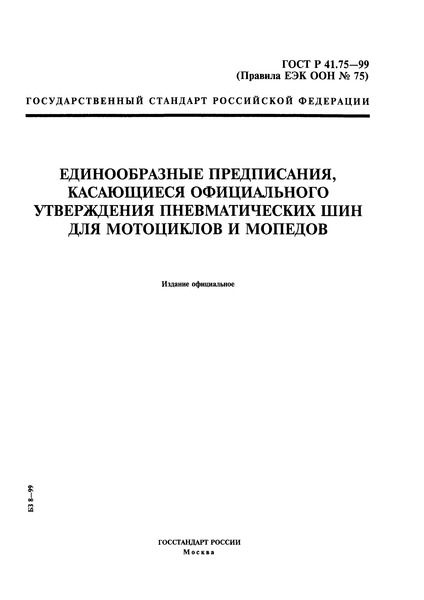 ГОСТ Р 41.75—99
(Правила ЕЭК ООН № 75)

ГОСУДАРСТВЕННЫЙ СТАНДАРТ РОССИЙСКОЙ ФЕДЕРАЦИИ

ЕДИНООБРАЗНЫЕ ПРЕДПИСАНИЯ, КАСАЮЩИЕСЯ ОФИЦИАЛЬНОГО УТВЕРЖДЕНИЯ ПНЕВМАТИЧЕСКИХ ШИН ДЛЯ МОТОЦИКЛОВ И МОПЕДОВ

Издание официальное

БЗ 8—99

ГОССТАНДАРТ РОССИИ
Москва